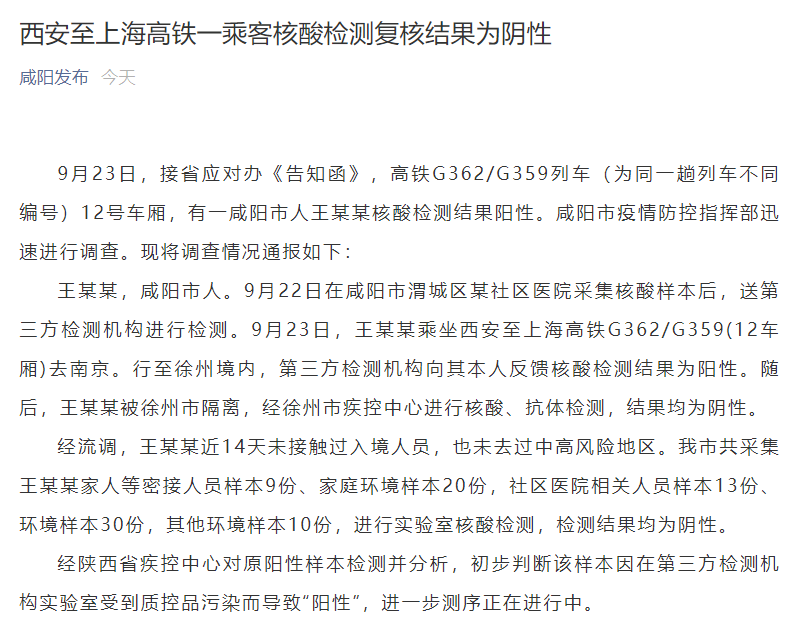 西安至上海高铁一乘客核酸检测复核结果为阴性

咸阳发布 今天

9月23日，接省应对办《告知函》，高铁G362/G359列车（为同一趟列车不同编号）12号车厢，有一咸阳市人王某某核酸检测结果阳性。咸阳市疫情防控指挥部迅速进行调查。现将调查情况通报如下：

王某某，咸阳市人。9月22日在咸阳市渭城区某社区医院采集核酸样本后，送第三方检测机构进行检测。9月23日，王某某乘坐西安至上海高铁G362/G359(12车厢)去南京。行至徐州境内，第三方检测机构向其本人反馈核酸检测结果为阳性。随后，王某某被徐州市隔离，经徐州市疾控中心进行核酸、抗体检测，结果均为阴性。

经流调，王某某近14天未接触过入境人员，也未去过中高风险地区。我市共采集王某某家人等密接人员样本9份、家庭环境样本20份，社区医院相关人员样本13份、环境样本30份，其他环境样本10份，进行实验室核酸检测，检测结果均为阴性。

经陕西省疾控中心对原阳性样本检测并分析，初步判断该样本因在第三方检测机构实验室受到质控品污染而导致“阳性”，进一步测序正在进行中。